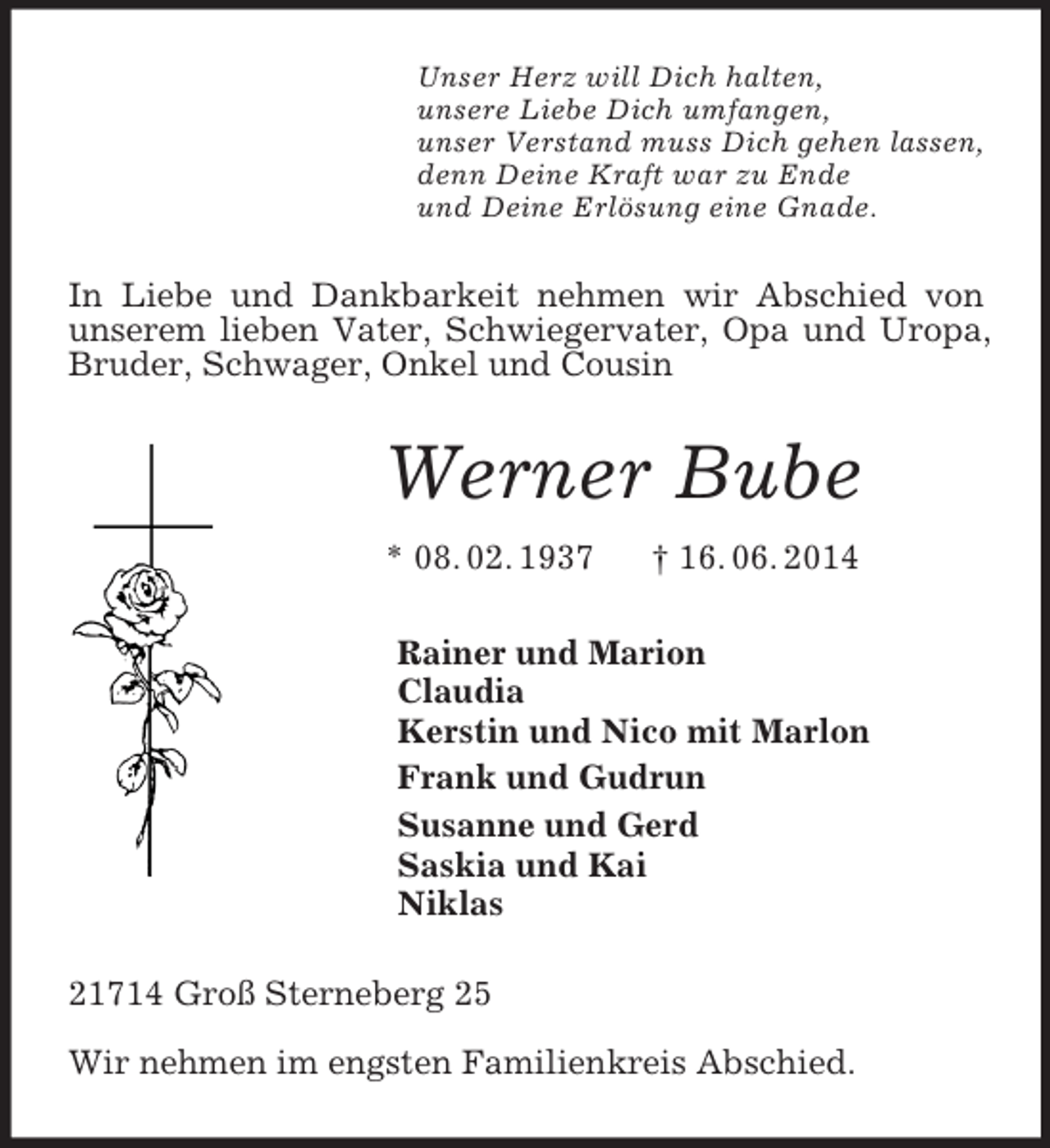 Unser Herz will Dich halten,
unsere Liebe Dich umfangen,
unser Verstand muss Dich gehen lassen,
denn Deine Kraft war zu Ende
und Deine Erlösung eine Gnade.

In Liebe und Dankbarkeit nehmen wir Abschied von unserem lieben Vater, Schwiegervater, Opa und Uropa, Bruder, Schwager, Onkel und Cousin

Werner Bube

* 08. 02. 1937 † 16. 06. 2014

Rainer und Marion
Claudia
Kerstin und Nico mit Marlon

Frank und Gudrun

Susanne und Gerd
Saskia und Kai
Niklas

21714 Groß Sterneberg 25

Wir nehmen im engsten Familienkreis Abschied.